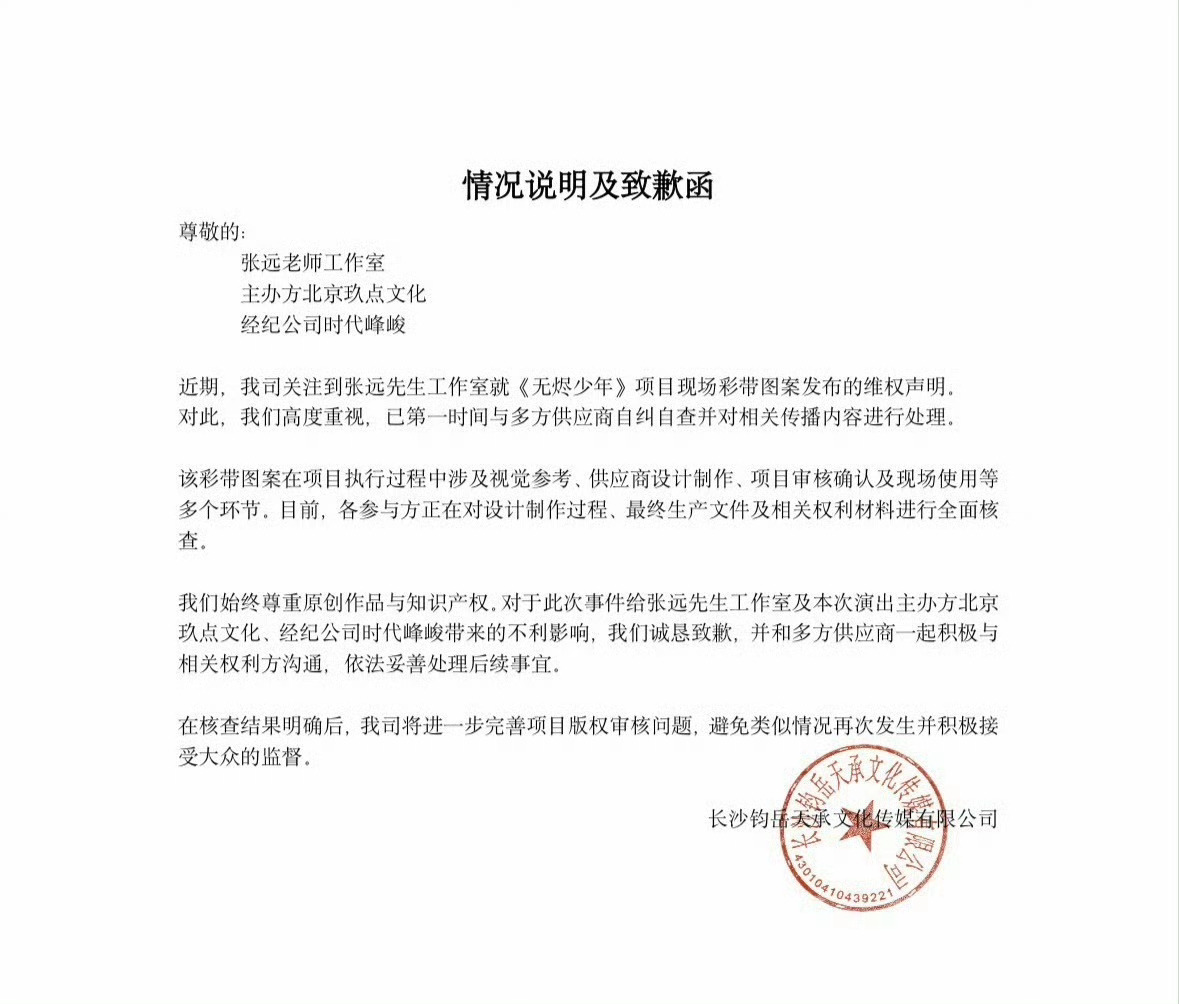 情况说明及致歉函

尊敬的:

张远老师工作室

主办方北京玖点文化

经纪公司时代峰峻

近期，我司关注到张远先生工作室就《无烬少年》项目现场彩带图案发布的维权声明。对此，我们高度重视，已第一时间与多方供应商自纠自查并对相关传播内容进行处理。

该彩带图案在项目执行过程中涉及视觉参考、供应商设计制作、项目审核确认及现场使用等多个环节。目前，各参与方正在对设计制作过程、最终生产文件及相关权利材料进行全面核查。

我们始终尊重原创作品与知识产权。对于此次事件给张远先生工作室及本次演出主办方北京玖点文化、经纪公司时代峰峻带来的不利影响，我们诚恳致歉，并和多方供应商一起积极与相关权利方沟通，依法妥善处理后续事宜。

在核查结果明确后，我司将进一步完善项目版权审核问题，避免类似情况再次发生并积极接受大众的监督。

长沙钧岳天承文化传媒有限公司

长沙钧岳天承文化传媒有限公司
4301041043922